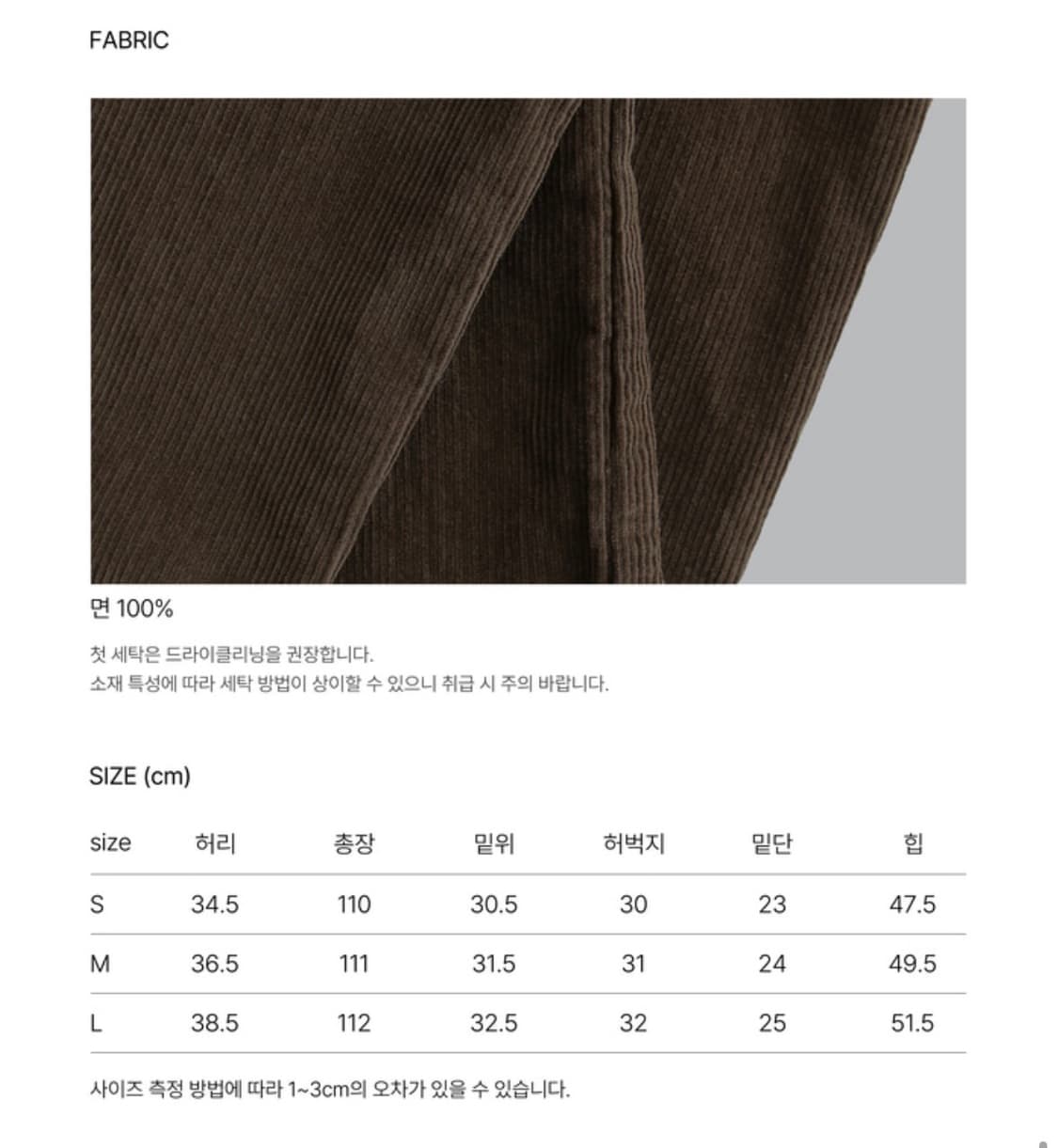 FABRIC

면 100%

첫 세탁은 드라이클리닝을 권장합니다.
소재 특성에 따라 세탁 방법이 상이할 수 있으니 취급 시 주의 바랍니다.

SIZE (cm)

| size | 허리 | 총장 | 밑위 | 허벅지 | 밑단 | 힙 |
|---|---|---|---|---|---|---|
| S | 34.5 | 110 | 30.5 | 30 | 23 | 47.5 |
| M | 36.5 | 111 | 31.5 | 31 | 24 | 49.5 |
| L | 38.5 | 112 | 32.5 | 32 | 25 | 51.5 |

사이즈 측정 방법에 따라 1~3cm의 오차가 있을 수 있습니다.